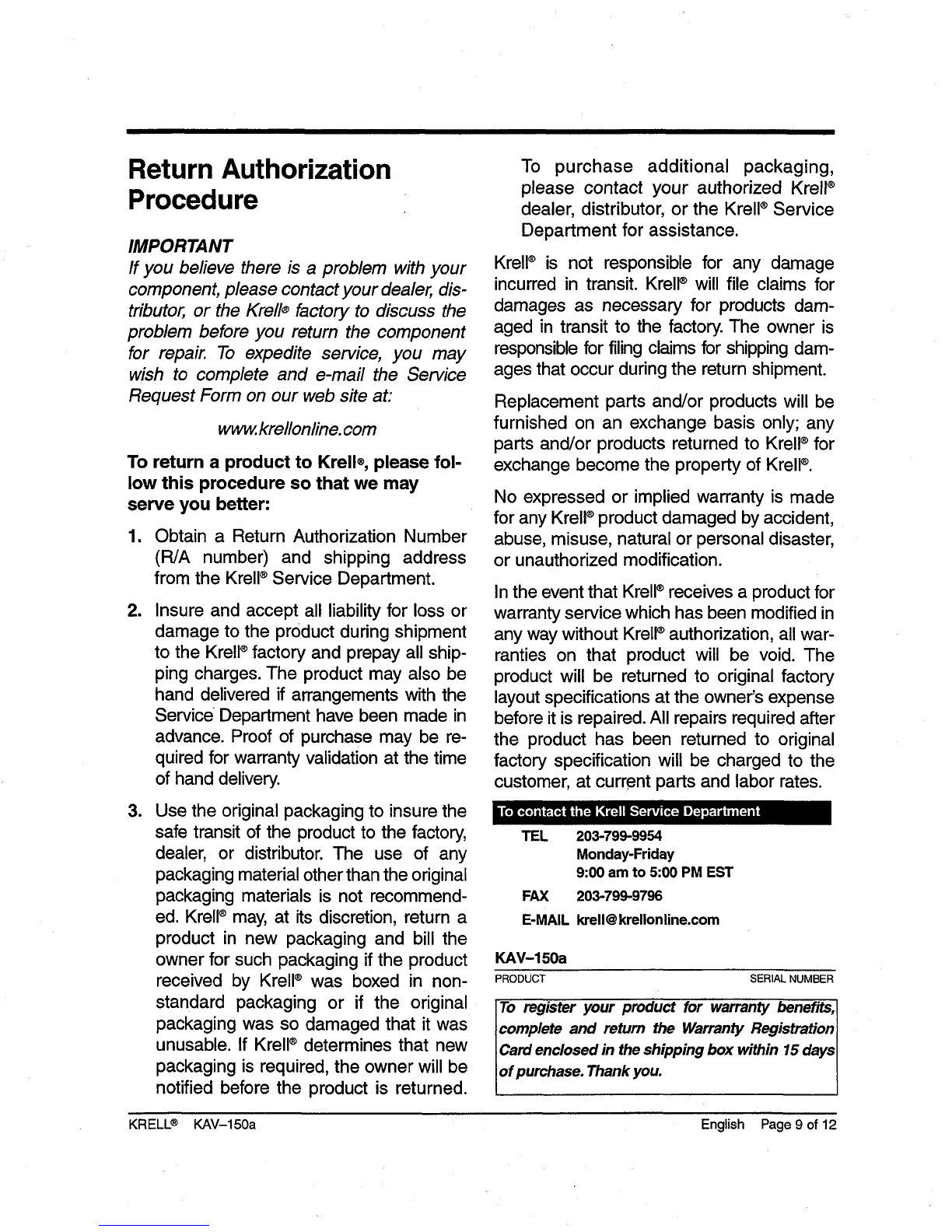 Return Authorization Procedure

IMPORTANT

If you believe there is a problem with your component, please contact your dealer, distributor, or the Krell® factory to discuss the problem before you return the component for repair. To expedite service, you may wish to complete and e-mail the Service Request Form on our web site at:

www.krellonline.com

To return a product to Krell®, please follow this procedure so that we may serve you better:

1. Obtain a Return Authorization Number (R/A number) and shipping address from the Krell® Service Department.

2. Insure and accept all liability for loss or damage to the product during shipment to the Krell® factory and prepay all shipping charges. The product may also be hand delivered if arrangements with the Service Department have been made in advance. Proof of purchase may be required for warranty validation at the time of hand delivery.

3. Use the original packaging to insure the safe transit of the product to the factory, dealer, or distributor. The use of any packaging material other than the original packaging materials is not recommended. Krell® may, at its discretion, return a product in new packaging and bill the owner for such packaging if the product received by Krell® was boxed in non-standard packaging or if the original packaging was so damaged that it was unusable. If Krell® determines that new packaging is required, the owner will be notified before the product is returned.

To purchase additional packaging, please contact your authorized Krell® dealer, distributor, or the Krell® Service Department for assistance.

Krell® is not responsible for any damage incurred in transit. Krell® will file claims for damages as necessary for products damaged in transit to the factory. The owner is responsible for filing claims for shipping damages that occur during the return shipment.

Replacement parts and/or products will be furnished on an exchange basis only; any parts and/or products returned to Krell® for exchange become the property of Krell®.

No expressed or implied warranty is made for any Krell® product damaged by accident, abuse, misuse, natural or personal disaster, or unauthorized modification.

In the event that Krell® receives a product for warranty service which has been modified in any way without Krell® authorization, all warranties on that product will be void. The product will be returned to original factory layout specifications at the owner's expense before it is repaired. All repairs required after the product has been returned to original factory specification will be charged to the customer, at current parts and labor rates.

To contact the Krell Service Department

TEL 203-799-9954
Monday-Friday
9:00 am to 5:00 PM EST

FAX 203-799-9796

E-MAIL krell@krellonline.com

KAV–150a
PRODUCT SERIAL NUMBER

To register your product for warranty benefits, complete and return the Warranty Registration Card enclosed in the shipping box within 15 days of purchase. Thank you.

KRELL® KAV–150a English Page 9 of 12